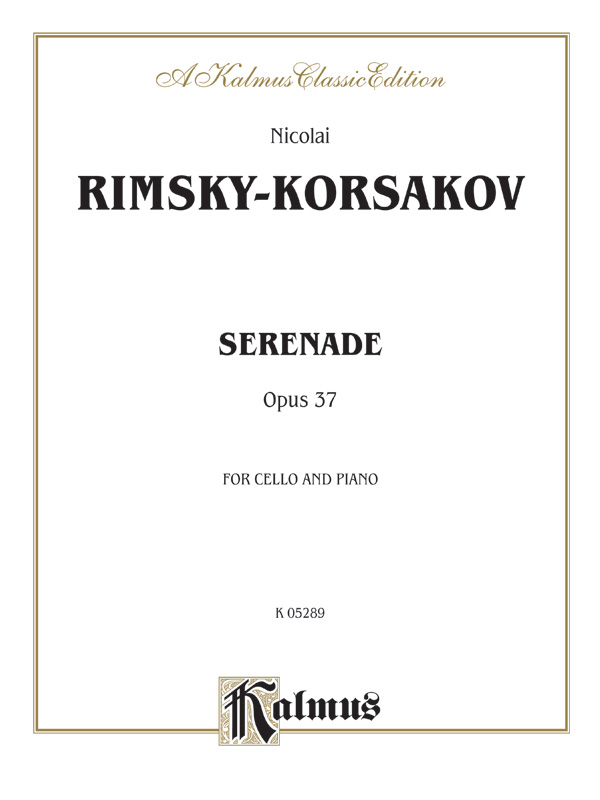 A Kalmus Classic Edition

Nicolai

RIMSKY-KORSAKOV

SERENADE

Opus 37

FOR CELLO AND PIANO

K 05289

Kalmus